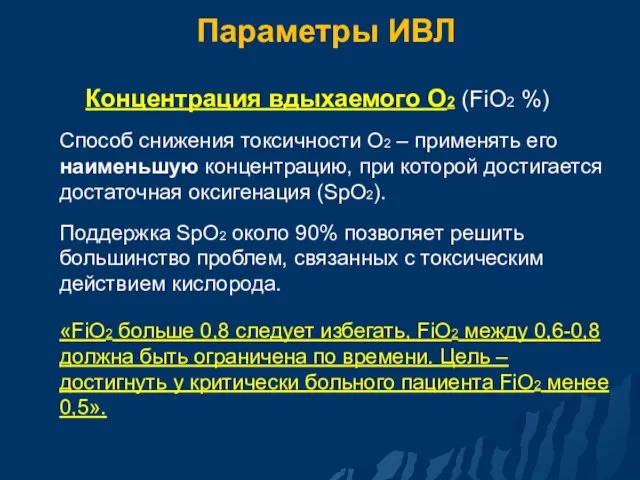 Параметры ИВЛ

Концентрация вдыхаемого $O_2$ ($FiO_2$ %)

Способ снижения токсичности $O_2$ – применять его наименьшую концентрацию, при которой достигается достаточная оксигенация ($SpO_2$).

Поддержка $SpO_2$ около 90% позволяет решить большинство проблем, связанных с токсическим действием кислорода.

«$FiO_2$ больше 0,8 следует избегать, $FiO_2$ между 0,6-0,8 должна быть ограничена по времени. Цель – достигнуть у критически больного пациента $FiO_2$ менее 0,5».